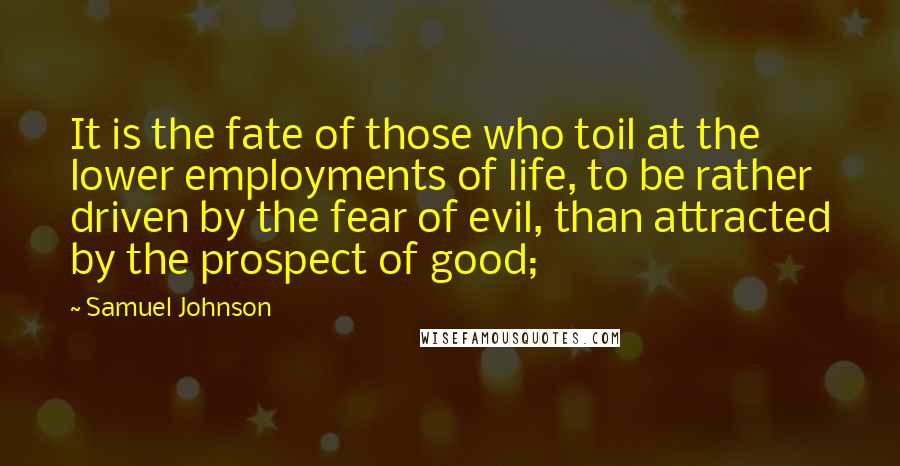 It is the fate of those who toil at the lower employments of life, to be rather driven by the fear of evil, than attracted by the prospect of good;

~ Samuel Johnson

WISEFAMOUSQUOTES.COM